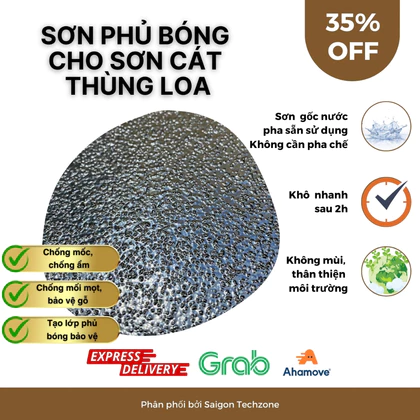 SƠN PHỦ BÓNG CHO SƠN CÁT THÙNG LOA

35% OFF

Sơn gốc nước
pha sẵn sử dụng
Không cần pha chế

Khô nhanh
sau 2h

Không mùi,
thân thiện
môi trường

Chống mốc,
chống ẩm

Chống mối mọt,
bảo vệ gỗ

Tạo lớp phủ
bóng bảo vệ

EXPRESS DELIVERY

Grab

Ahamove

Phân phối bởi Saigon Techzone